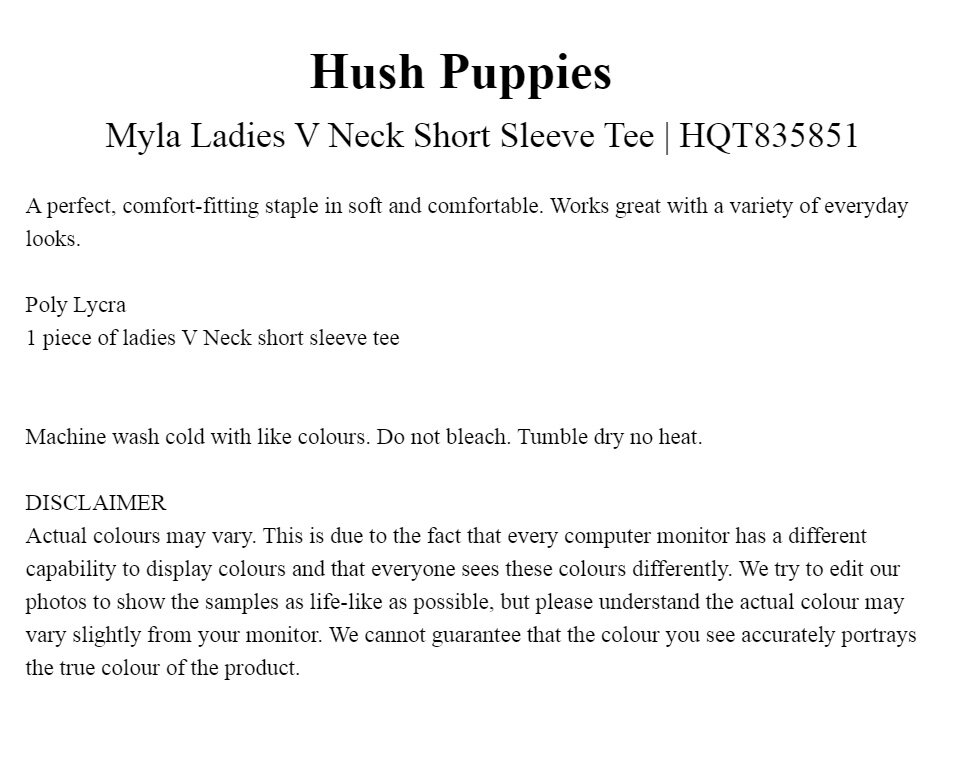 Hush Puppies

Myla Ladies V Neck Short Sleeve Tee | HQT835851

A perfect, comfort-fitting staple in soft and comfortable. Works great with a variety of everyday looks.

Poly Lycra
1 piece of ladies V Neck short sleeve tee

Machine wash cold with like colours. Do not bleach. Tumble dry no heat.

DISCLAIMER
Actual colours may vary. This is due to the fact that every computer monitor has a different capability to display colours and that everyone sees these colours differently. We try to edit our photos to show the samples as life-like as possible, but please understand the actual colour may vary slightly from your monitor. We cannot guarantee that the colour you see accurately portrays the true colour of the product.